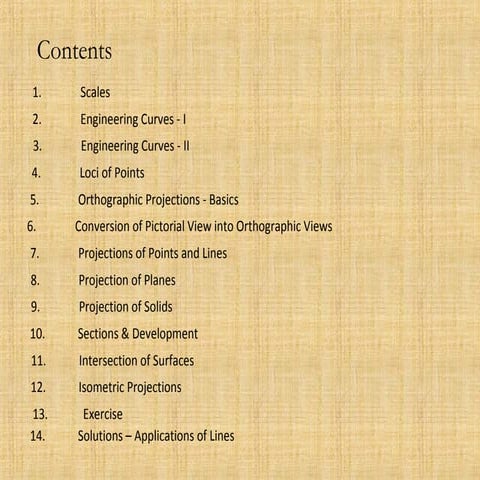 Contents

1. Scales
2. Engineering Curves - I
3. Engineering Curves - II
4. Loci of Points
5. Orthographic Projections - Basics
6. Conversion of Pictorial View into Orthographic Views
7. Projections of Points and Lines
8. Projection of Planes
9. Projection of Solids
10. Sections & Development
11. Intersection of Surfaces
12. Isometric Projections
13. Exercise
14. Solutions – Applications of Lines